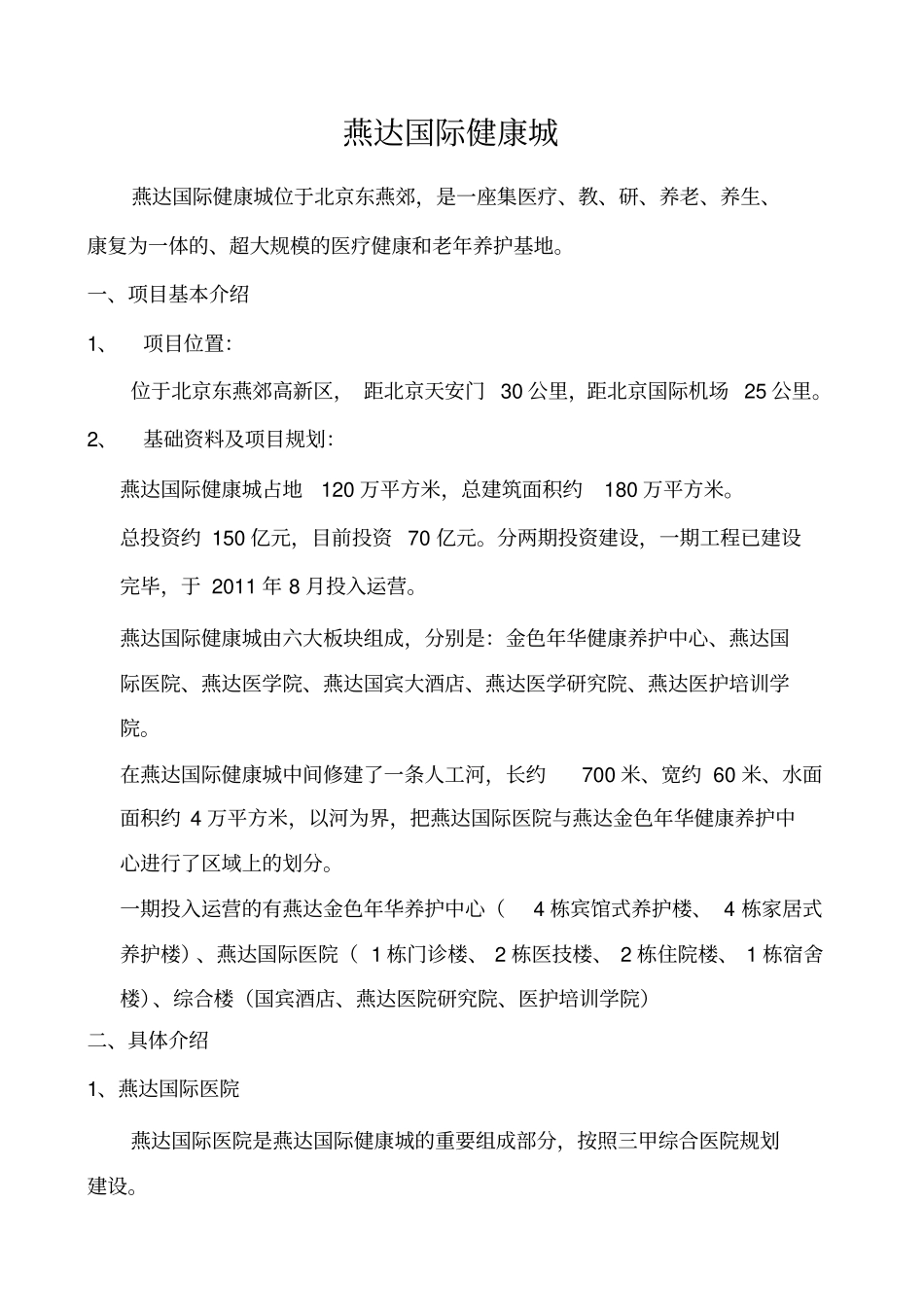 燕达国际健康城

燕达国际健康城位于北京东燕郊，是一座集医疗、教、研、养老、养生、康复为一体的、超大规模的医疗健康和老年养护基地。

一、项目基本介绍

1、 项目位置：

位于北京东燕郊高新区， 距北京天安门 30 公里，距北京国际机场 25 公里。

2、 基础资料及项目规划：

燕达国际健康城占地 120 万平方米，总建筑面积约 180 万平方米。

总投资约 150 亿元，目前投资 70 亿元。分两期投资建设，一期工程已建设完毕，于 2011 年 8 月投入运营。

燕达国际健康城由六大板块组成，分别是：金色年华健康养护中心、燕达国际医院、燕达医学院、燕达国宾大酒店、燕达医学研究院、燕达医护培训学院。

在燕达国际健康城中间修建了一条人工河，长约 700 米、宽约 60 米、水面面积约 4 万平方米，以河为界，把燕达国际医院与燕达金色年华健康养护中心进行了区域上的划分。

一期投入运营的有燕达金色年华养护中心（ 4 栋宾馆式养护楼、 4 栋家居式养护楼）、燕达国际医院（ 1 栋门诊楼、 2 栋医技楼、 2 栋住院楼、 1 栋宿舍楼）、综合楼（国宾酒店、燕达医院研究院、医护培训学院）

二、具体介绍

1、燕达国际医院

燕达国际医院是燕达国际健康城的重要组成部分，按照三甲综合医院规划建设。